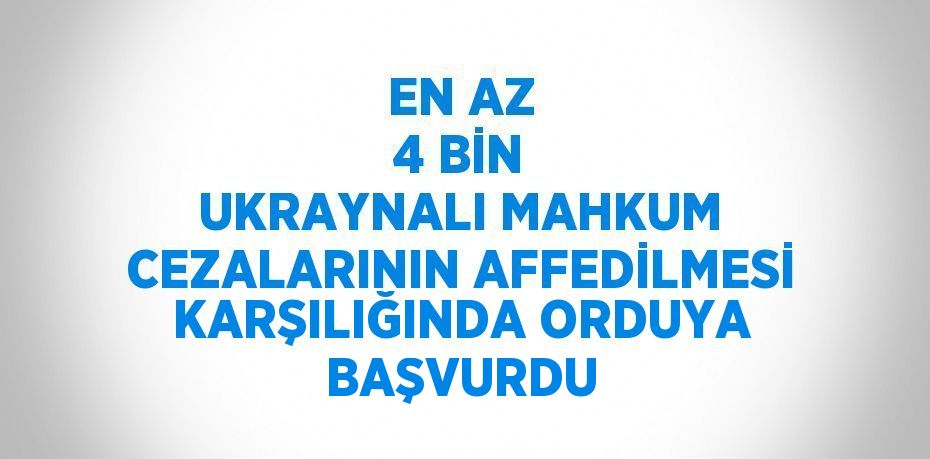 EN AZ
4 BİN
UKRAYNALI MAHKUM
CEZALARININ AFFEDİLMESİ
KARŞILIĞINDA ORDUYA
BAŞVURDU